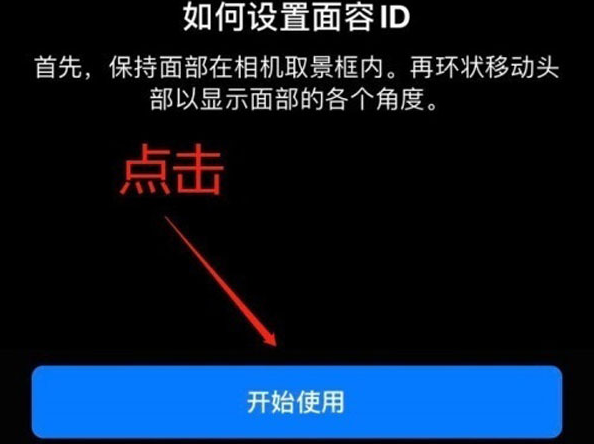 如何设置面容 ID

首先，保持面部在相机取景框内。再环状移动头部以显示面部的各个角度。

点击

开始使用